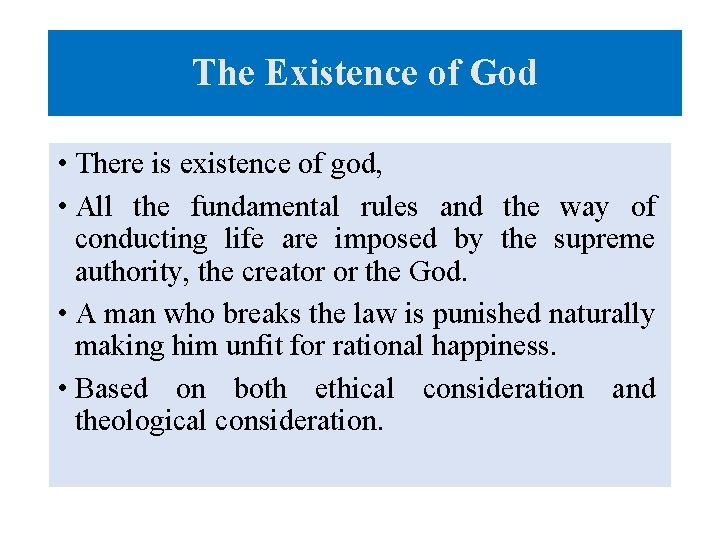 The Existence of God

• There is existence of god,

• All the fundamental rules and the way of conducting life are imposed by the supreme authority, the creator or the God.

• A man who breaks the law is punished naturally making him unfit for rational happiness.

• Based on both ethical consideration and theological consideration.